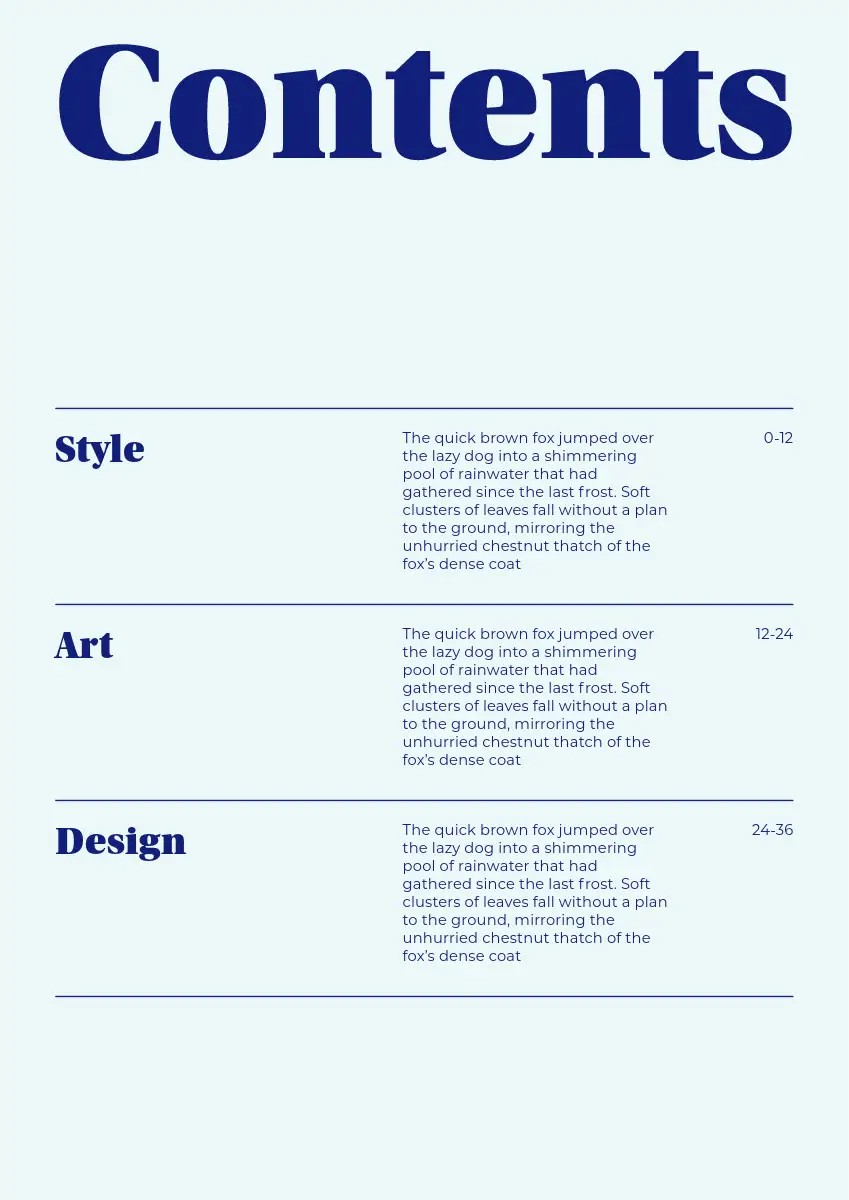 Contents

Style

The quick brown fox jumped over the lazy dog into a shimmering pool of rainwater that had gathered since the last frost. Soft clusters of leaves fall without a plan to the ground, mirroring the unhurried chestnut thatch of the fox's dense coat

0-12

Art

The quick brown fox jumped over the lazy dog into a shimmering pool of rainwater that had gathered since the last frost. Soft clusters of leaves fall without a plan to the ground, mirroring the unhurried chestnut thatch of the fox's dense coat

12-24

Design

The quick brown fox jumped over the lazy dog into a shimmering pool of rainwater that had gathered since the last frost. Soft clusters of leaves fall without a plan to the ground, mirroring the unhurried chestnut thatch of the fox's dense coat

24-36